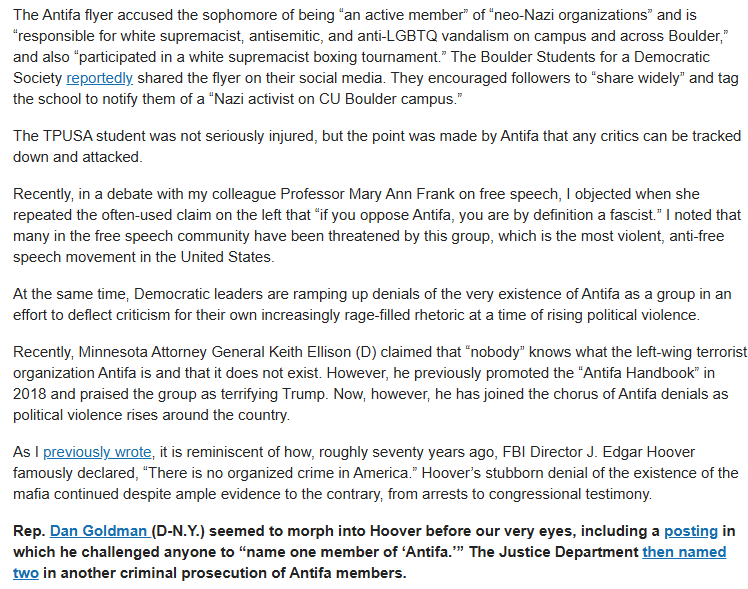 The Antifa flyer accused the sophomore of being “an active member” of “neo-Nazi organizations” and is “responsible for white supremacist, antisemitic, and anti-LGBTQ vandalism on campus and across Boulder,” and also “participated in a white supremacist boxing tournament.” The Boulder Students for a Democratic Society reportedly shared the flyer on their social media. They encouraged followers to “share widely” and tag the school to notify them of a “Nazi activist on CU Boulder campus.”

The TPUSA student was not seriously injured, but the point was made by Antifa that any critics can be tracked down and attacked.

Recently, in a debate with my colleague Professor Mary Ann Frank on free speech, I objected when she repeated the often-used claim on the left that “if you oppose Antifa, you are by definition a fascist.” I noted that many in the free speech community have been threatened by this group, which is the most violent, anti-free speech movement in the United States.

At the same time, Democratic leaders are ramping up denials of the very existence of Antifa as a group in an effort to deflect criticism for their own increasingly rage-filled rhetoric at a time of rising political violence.

Recently, Minnesota Attorney General Keith Ellison (D) claimed that “nobody” knows what the left-wing terrorist organization Antifa is and that it does not exist. However, he previously promoted the “Antifa Handbook” in 2018 and praised the group as terrifying Trump. Now, however, he has joined the chorus of Antifa denials as political violence rises around the country.

As I previously wrote, it is reminiscent of how, roughly seventy years ago, FBI Director J. Edgar Hoover famously declared, “There is no organized crime in America.” Hoover’s stubborn denial of the existence of the mafia continued despite ample evidence to the contrary, from arrests to congressional testimony.

Rep. Dan Goldman (D-N.Y.) seemed to morph into Hoover before our very eyes, including a posting in which he challenged anyone to “name one member of ‘Antifa.’” The Justice Department then named two in another criminal prosecution of Antifa members.